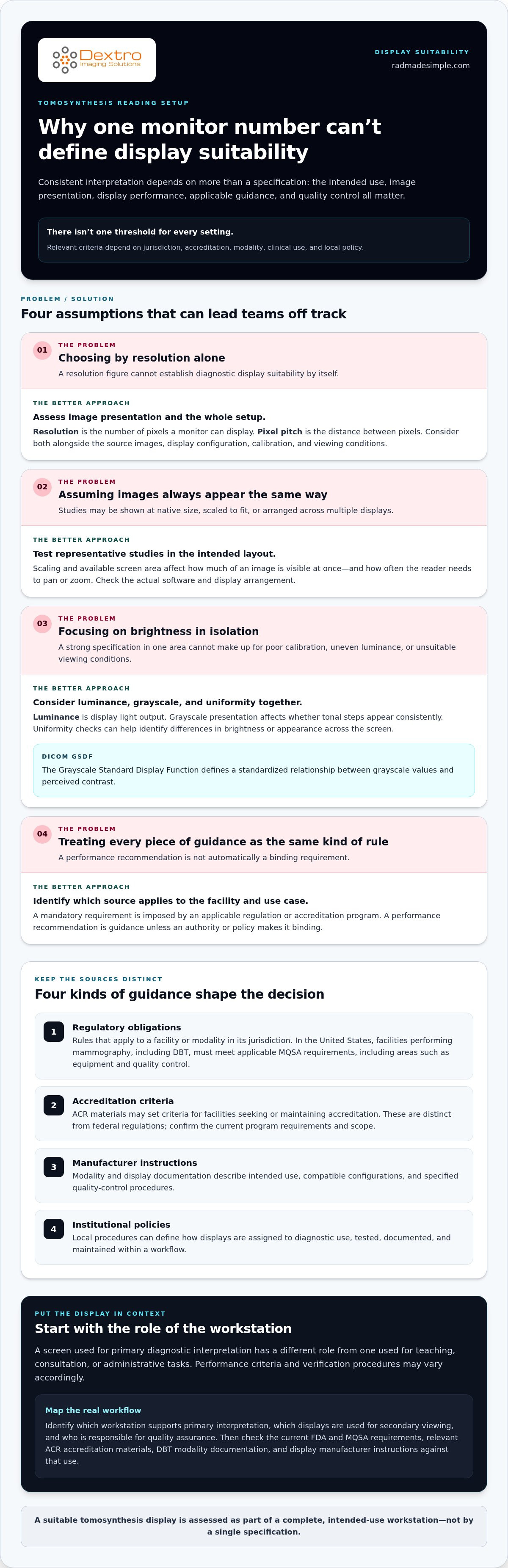 Dextro
Imaging Solutions

DISPLAY SUITABILITY
radmadesimple.com

TOMOSYNTHESIS READING SETUP

Why one monitor number can't define display suitability

Consistent interpretation depends on more than a specification: the intended use, image presentation, display performance, applicable guidance, and quality control all matter.

There isn't one threshold for every setting.
Relevant criteria depend on jurisdiction, accreditation, modality, clinical use, and local policy.

PROBLEM / SOLUTION
Four assumptions that can lead teams off track

01
THE PROBLEM
Choosing by resolution alone
A resolution figure cannot establish diagnostic display suitability by itself.

THE BETTER APPROACH
Assess image presentation and the whole setup.
Resolution is the number of pixels a monitor can display. Pixel pitch is the distance between pixels. Consider both alongside the source images, display configuration, calibration, and viewing conditions.

02
THE PROBLEM
Assuming images always appear the same way
Studies may be shown at native size, scaled to fit, or arranged across multiple displays.

THE BETTER APPROACH
Test representative studies in the intended layout.
Scaling and available screen area affect how much of an image is visible at once—and how often the reader needs to pan or zoom. Check the actual software and display arrangement.

03
THE PROBLEM
Focusing on brightness in isolation
A strong specification in one area cannot make up for poor calibration, uneven luminance, or unsuitable viewing conditions.

THE BETTER APPROACH
Consider luminance, grayscale, and uniformity together.
Luminance is display light output. Grayscale presentation affects whether tonal steps appear consistently. Uniformity checks can help identify differences in brightness or appearance across the screen.

DICOM GSDF
The Grayscale Standard Display Function defines a standardized relationship between grayscale values and perceived contrast.

04
THE PROBLEM
Treating every piece of guidance as the same kind of rule
A performance recommendation is not automatically a binding requirement.

THE BETTER APPROACH
Identify which source applies to the facility and use case.
A mandatory requirement is imposed by an applicable regulation or accreditation program. A performance recommendation is guidance unless an authority or policy makes it binding.

KEEP THE SOURCES DISTINCT
Four kinds of guidance shape the decision

1
Regulatory obligations
Rules that apply to a facility or modality in its jurisdiction. In the United States, facilities performing mammography, including DBT, must meet applicable MQSA requirements, including areas such as equipment and quality control.

2
Accreditation criteria
ACR materials may set criteria for facilities seeking or maintaining accreditation. These are distinct from federal regulations; confirm the current program requirements and scope.

3
Manufacturer instructions
Modality and display documentation describe intended use, compatible configurations, and specified quality-control procedures.

4
Institutional policies
Local procedures can define how displays are assigned to diagnostic use, tested, documented, and maintained within a workflow.

PUT THE DISPLAY IN CONTEXT
Start with the role of the workstation

A screen used for primary diagnostic interpretation has a different role from one used for teaching, consultation, or administrative tasks. Performance criteria and verification procedures may vary accordingly.

Map the real workflow
Identify which workstation supports primary interpretation, which displays are used for secondary viewing, and who is responsible for quality assurance. Then check the current FDA and MQSA requirements, relevant ACR accreditation materials, DBT modality documentation, and display manufacturer instructions against that use.

A suitable tomosynthesis display is assessed as part of a complete, intended-use workstation—not by a single specification.